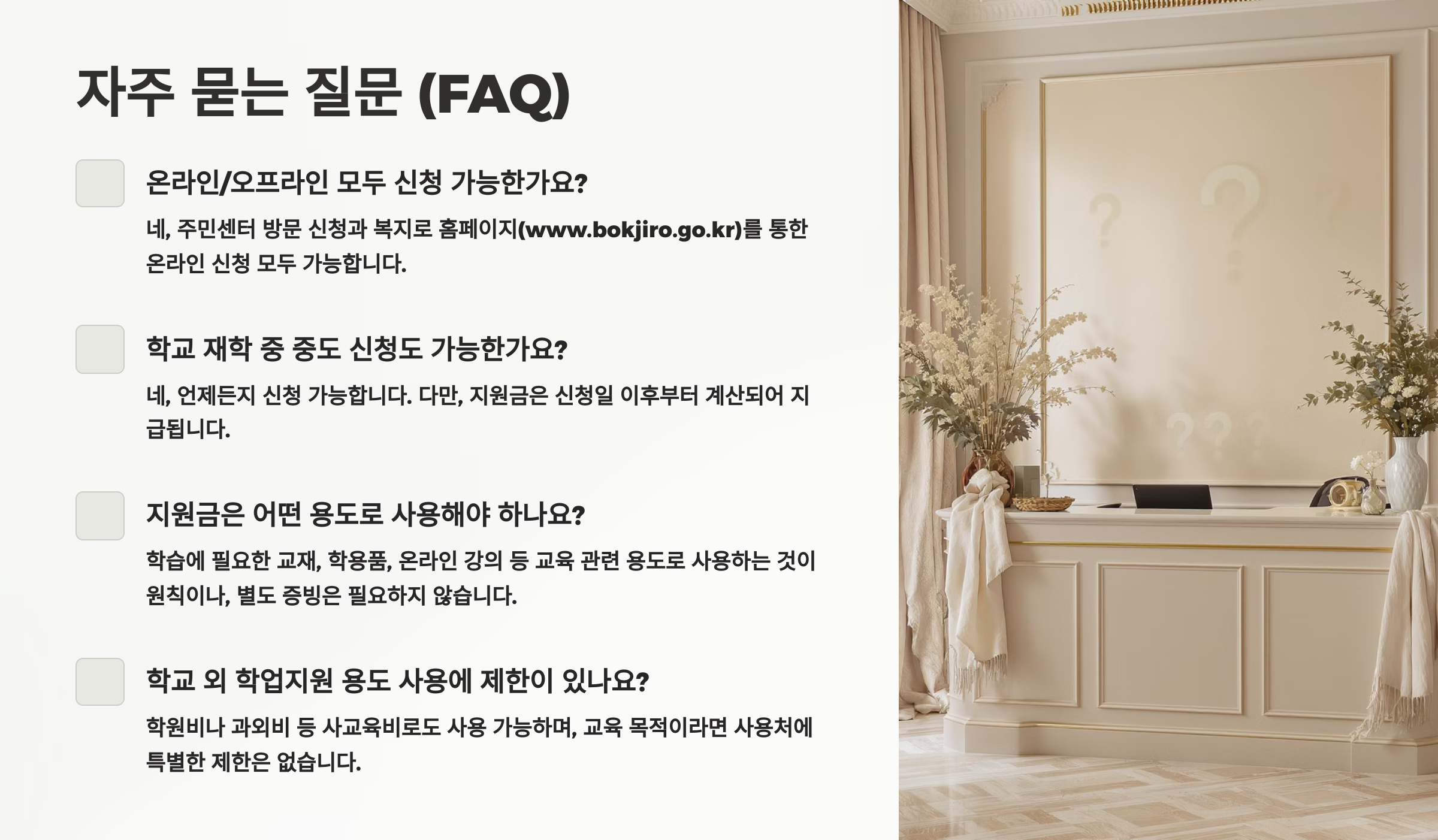 자주 묻는 질문 (FAQ)

온라인/오프라인 모두 신청 가능한가요?

네, 주민센터 방문 신청과 복지로 홈페이지(www.bokjiro.go.kr)를 통한 온라인 신청 모두 가능합니다.

학교 재학 중 중도 신청도 가능한가요?

네, 언제든지 신청 가능합니다. 다만, 지원금은 신청일 이후부터 계산되어 지급됩니다.

지원금은 어떤 용도로 사용해야 하나요?

학습에 필요한 교재, 학용품, 온라인 강의 등 교육 관련 용도로 사용하는 것이 원칙이나, 별도 증빙은 필요하지 않습니다.

학교 외 학업지원 용도 사용에 제한이 있나요?

학원비나 과외비 등 사교육비로도 사용 가능하며, 교육 목적이라면 사용처에 특별한 제한은 없습니다.